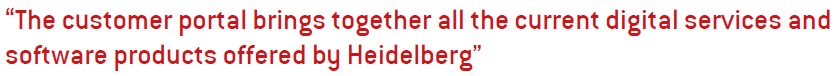 “The customer portal brings together all the current digital services and software products offered by Heidelberg”